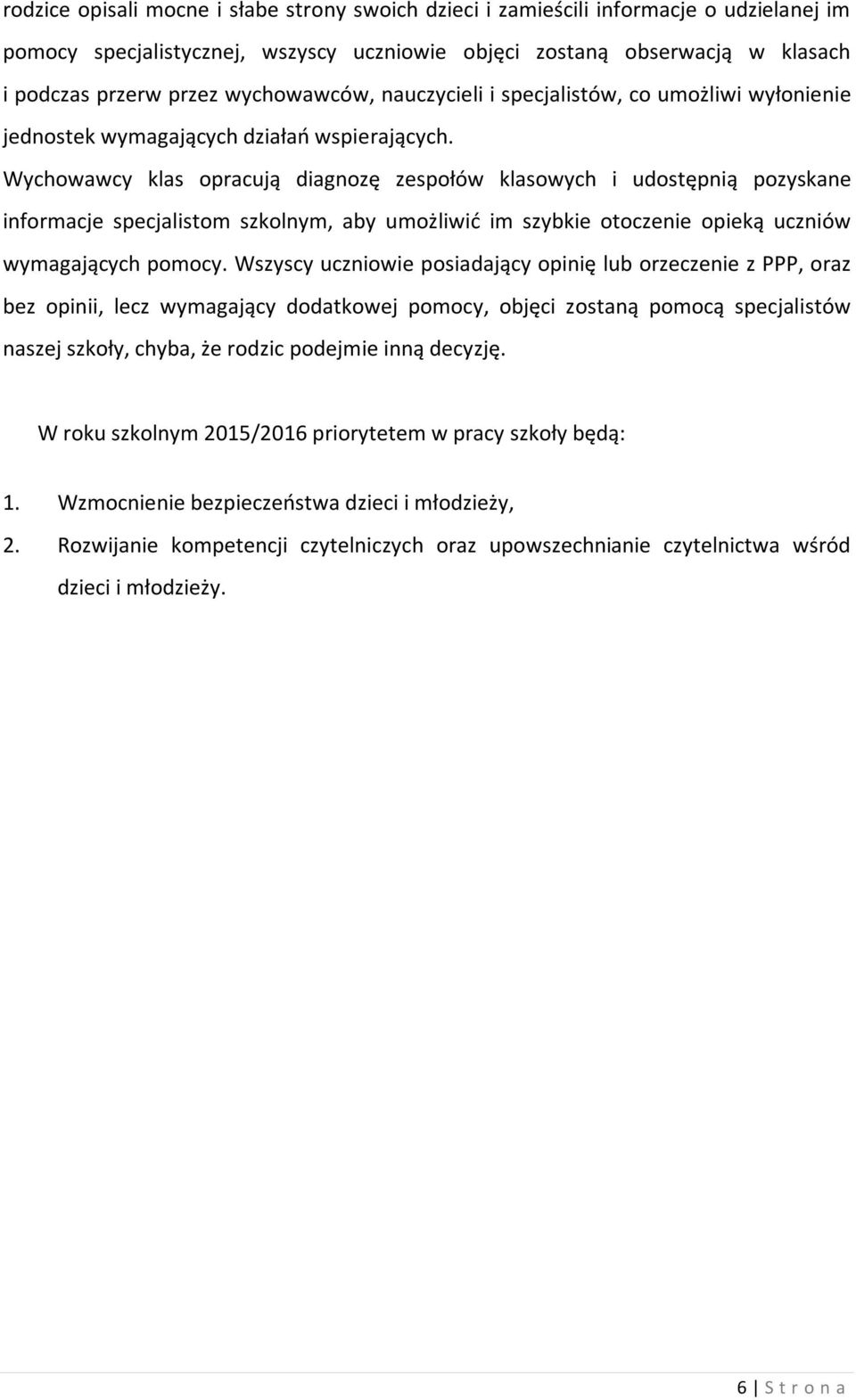 rodzice opisali mocne i słabe strony swoich dzieci i zamieścili informacje o udzielanej im pomocy specjalistycznej, wszyscy uczniowie objęci zostaną obserwacją w klasach i podczas przerw przez wychowawców, nauczycieli i specjalistów, co umożliwi wyłonienie jednostek wymagających działań wspierających. Wychowawcy klas opracują diagnozę zespołów klasowych i udostępnią pozyskane informacje specjalistom szkolnym, aby umożliwić im szybkie otoczenie opieką uczniów wymagających pomocy. Wszyscy uczniowie posiadający opinię lub orzeczenie z PPP, oraz bez opinii, lecz wymagający dodatkowej pomocy, objęci zostaną pomocą specjalistów naszej szkoły, chyba, że rodzic podejmie inną decyzję.

W roku szkolnym 2015/2016 priorytetem w pracy szkoły będą:

1. Wzmocnienie bezpieczeństwa dzieci i młodzieży,

2. Rozwijanie kompetencji czytelniczych oraz upowszechnianie czytelnictwa wśród dzieci i młodzieży.

6 | S t r o n a